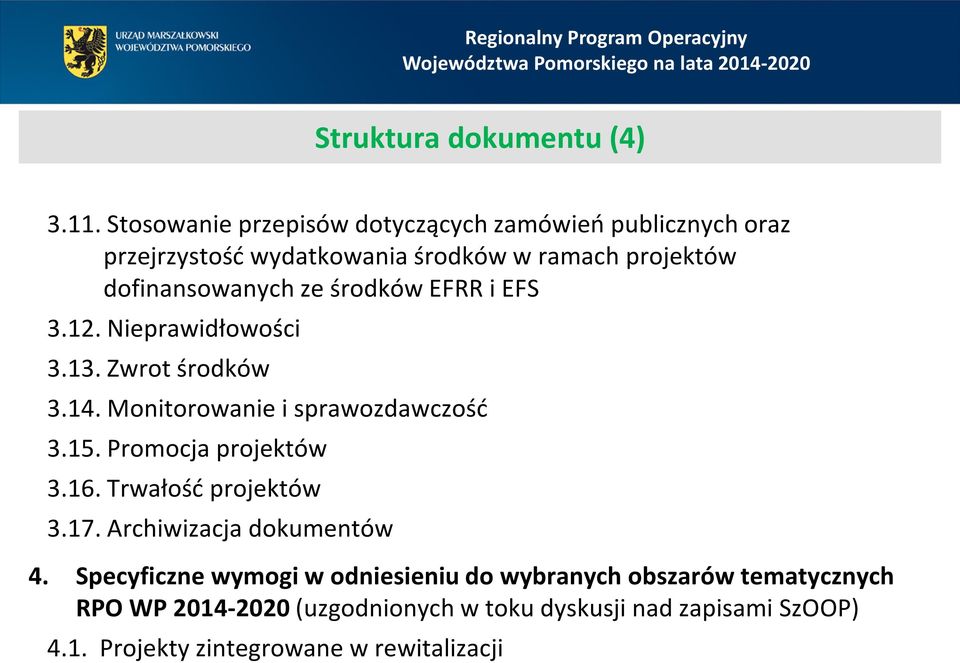 URZĄD MARSZAŁKOWSKI
WOJEWÓDZTWA POMORSKIEGO

Regionalny Program Operacyjny
Województwa Pomorskiego na lata 2014-2020

Struktura dokumentu (4)

3.11. Stosowanie przepisów dotyczących zamówień publicznych oraz przejrzystość wydatkowania środków w ramach projektów dofinansowanych ze środków EFRR i EFS

3.12. Nieprawidłowości

3.13. Zwrot środków

3.14. Monitorowanie i sprawozdawczość

3.15. Promocja projektów

3.16. Trwałość projektów

3.17. Archiwizacja dokumentów

4. Specyficzne wymogi w odniesieniu do wybranych obszarów tematycznych RPO WP 2014-2020 (uzgodnionych w toku dyskusji nad zapisami SzOOP)

4.1. Projekty zintegrowane w rewitalizacji